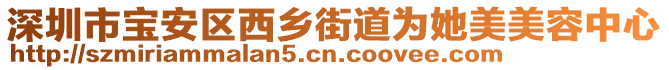 深圳市宝安区西乡街道为她美美容中心
http://szmiriammalan5.cn.coovee.com